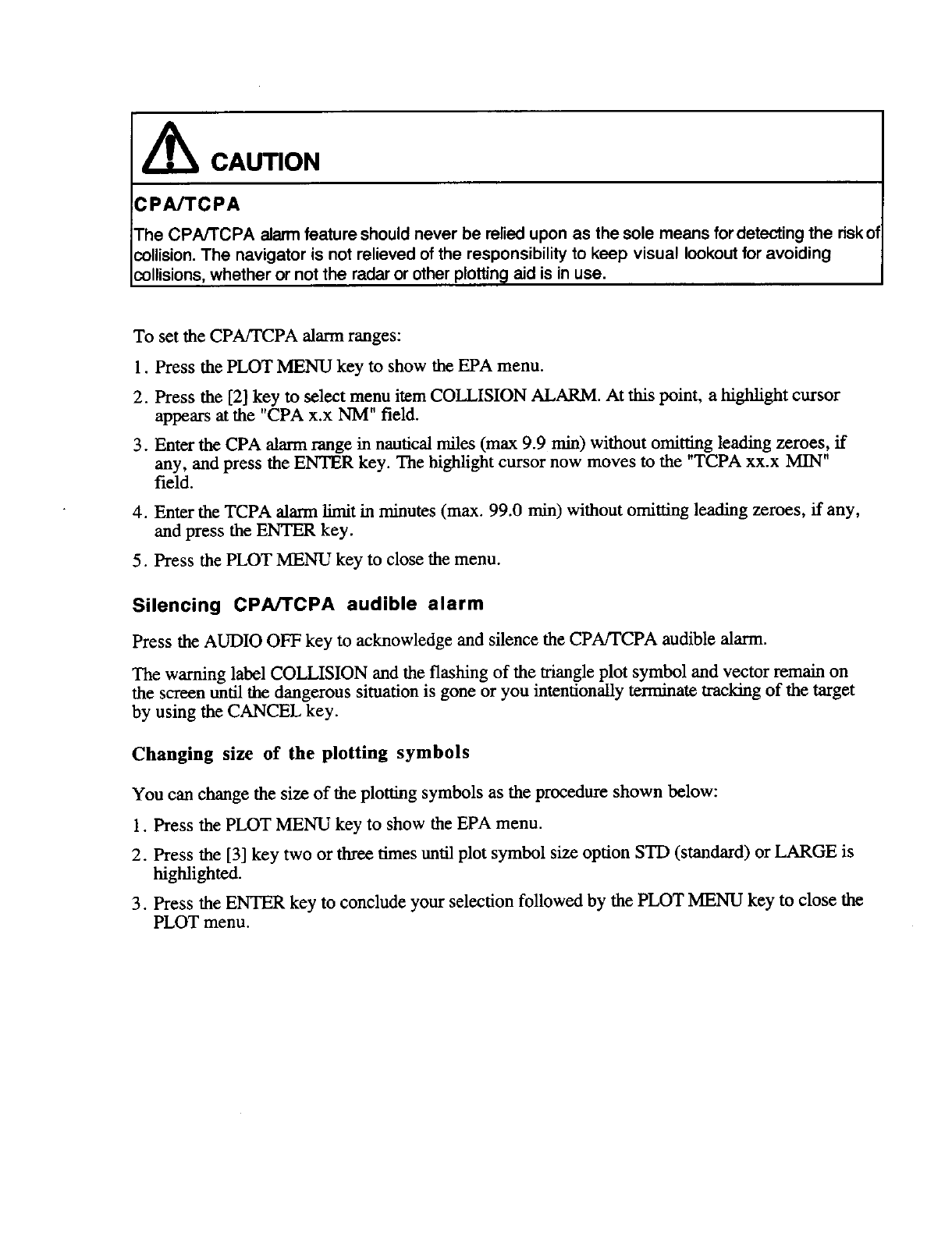 CAUTION

CPA/TCPA

The CPA/TCPA alarm feature should never be relied upon as the sole means for detecting the risk of collision. The navigator is not relieved of the responsibility to keep visual lookout for avoiding collisions, whether or not the radar or other plotting aid is in use.

To set the CPA/TCPA alarm ranges:

1. Press the PLOT MENU key to show the EPA menu.

2. Press the [2] key to select menu item COLLISION ALARM. At this point, a highlight cursor appears at the "CPA x.x NM" field.

3. Enter the CPA alarm range in nautical miles (max 9.9 min) without omitting leading zeroes, if any, and press the ENTER key. The highlight cursor now moves to the "TCPA xx.x MIN" field.

4. Enter the TCPA alarm limit in minutes (max. 99.0 min) without omitting leading zeroes, if any, and press the ENTER key.

5. Press the PLOT MENU key to close the menu.

Silencing CPA/TCPA audible alarm

Press the AUDIO OFF key to acknowledge and silence the CPA/TCPA audible alarm.

The warning label COLLISION and the flashing of the triangle plot symbol and vector remain on the screen until the dangerous situation is gone or you intentionally terminate tracking of the target by using the CANCEL key.

Changing size of the plotting symbols

You can change the size of the plotting symbols as the procedure shown below:

1. Press the PLOT MENU key to show the EPA menu.

2. Press the [3] key two or three times until plot symbol size option STD (standard) or LARGE is highlighted.

3. Press the ENTER key to conclude your selection followed by the PLOT MENU key to close the PLOT menu.